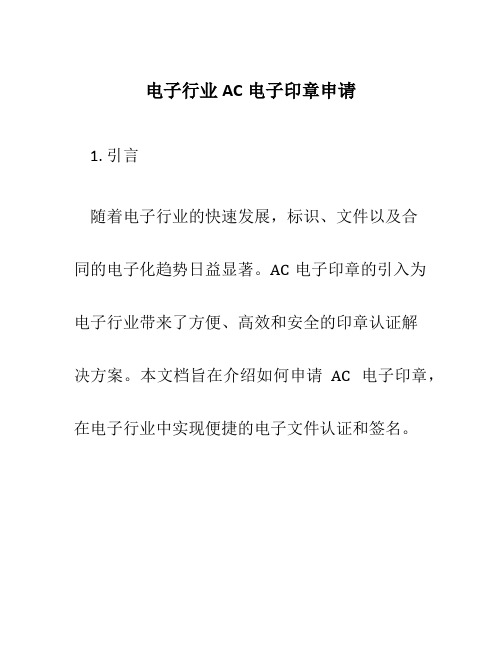 电子行业 AC 电子印章申请

1. 引言

随着电子行业的快速发展，标识、文件以及合同的电子化趋势日益显著。AC 电子印章的引入为电子行业带来了方便、高效和安全的印章认证解决方案。本文档旨在介绍如何申请 AC 电子印章，在电子行业中实现便捷的电子文件认证和签名。